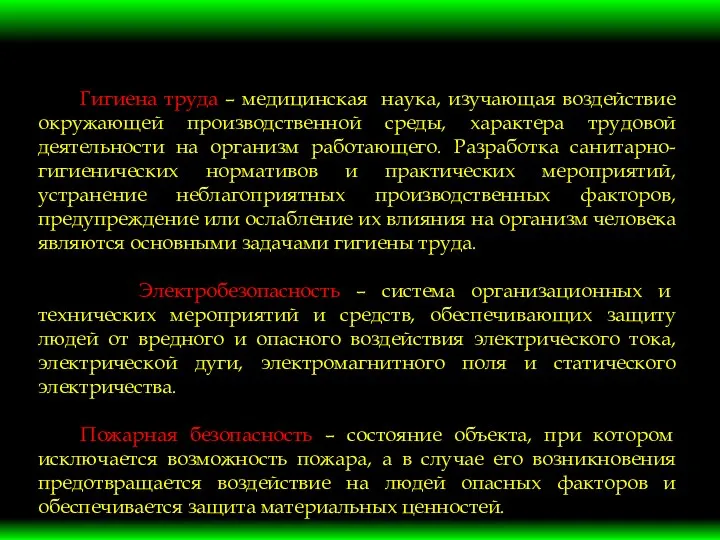 Гигиена труда – медицинская наука, изучающая воздействие окружающей производственной среды, характера трудовой деятельности на организм работающего. Разработка санитарно-гигиенических нормативов и практических мероприятий, устранение неблагоприятных производственных факторов, предупреждение или ослабление их влияния на организм человека являются основными задачами гигиены труда.

Электробезопасность – система организационных и технических мероприятий и средств, обеспечивающих защиту людей от вредного и опасного воздействия электрического тока, электрической дуги, электромагнитного поля и статического электричества.

Пожарная безопасность – состояние объекта, при котором исключается возможность пожара, а в случае его возникновения предотвращается воздействие на людей опасных факторов и обеспечивается защита материальных ценностей.